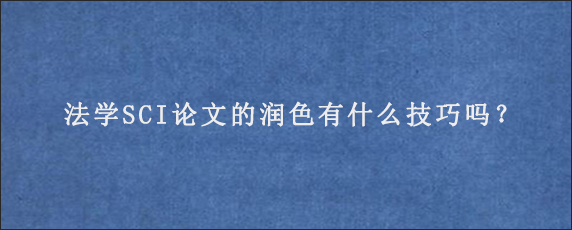 法学SCI论文的润色有什么技巧吗？